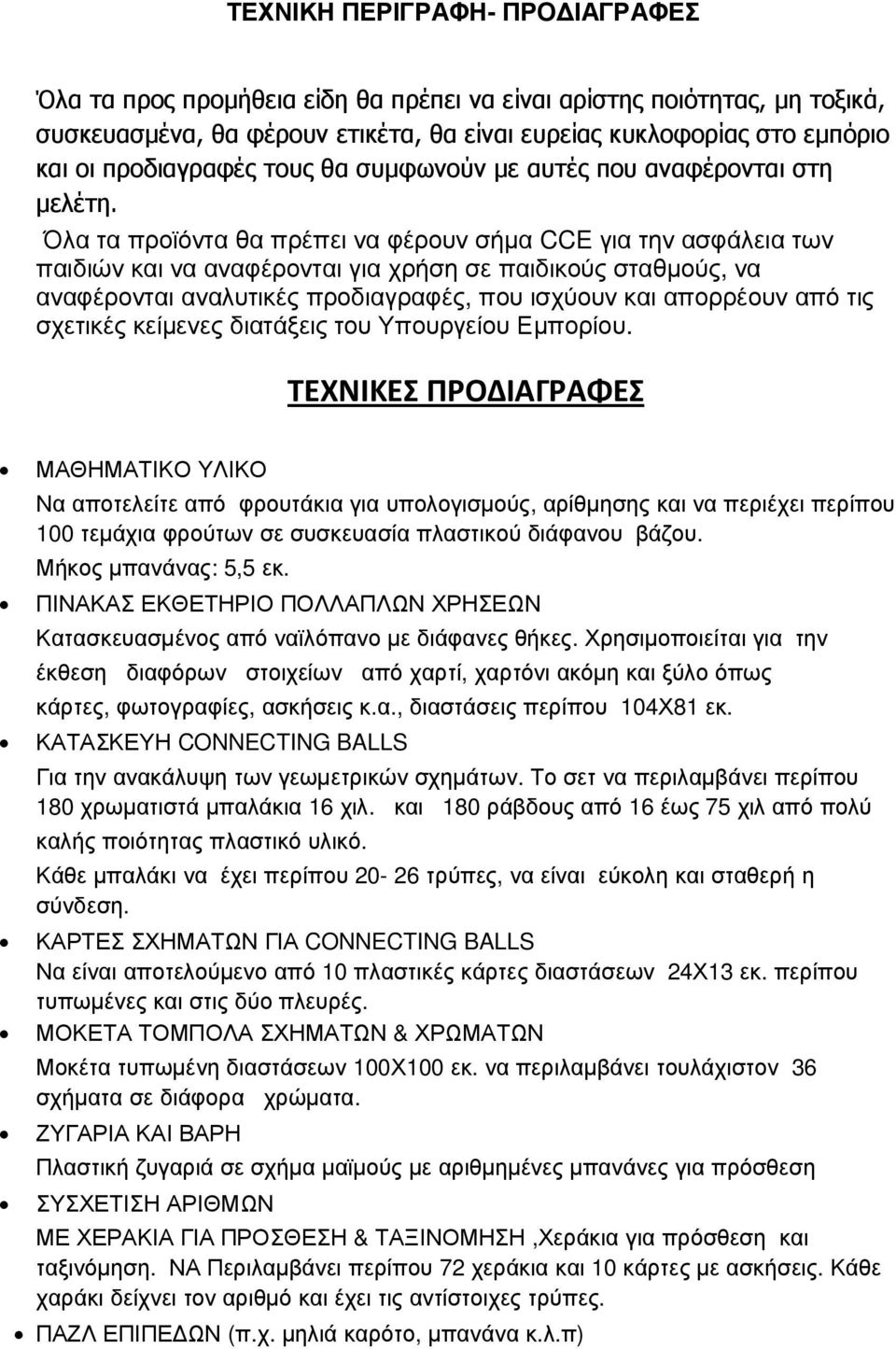 ΤΕΧΝΙΚΗ ΠΕΡΙΓΡΑΦΗ- ΠΡΟΔΙΑΓΡΑΦΕΣ

Όλα τα προς προμήθεια είδη θα πρέπει να είναι αρίστης ποιότητας, μη τοξικά, συσκευασμένα, θα φέρουν ετικέτα, θα είναι ευρείας κυκλοφορίας στο εμπόριο και οι προδιαγραφές τους θα συμφωνούν με αυτές που αναφέρονται στη μελέτη.

Όλα τα προϊόντα θα πρέπει να φέρουν σήμα CCE για την ασφάλεια των παιδιών και να αναφέρονται για χρήση σε παιδικούς σταθμούς, να αναφέρονται αναλυτικές προδιαγραφές, που ισχύουν και απορρέουν από τις σχετικές κείμενες διατάξεις του Υπουργείου Εμπορίου.

ΤΕΧΝΙΚΕΣ ΠΡΟΔΙΑΓΡΑΦΕΣ

• ΜΑΘΗΜΑΤΙΚΟ ΥΛΙΚΟ
Να αποτελείτε από φρουτάκια για υπολογισμούς, αρίθμησης και να περιέχει περίπου 100 τεμάχια φρούτων σε συσκευασία πλαστικού διάφανου βάζου.
Μήκος μπανάνας: 5,5 εκ.

• ΠΙΝΑΚΑΣ ΕΚΘΕΤΗΡΙΟ ΠΟΛΛΑΠΛΩΝ ΧΡΗΣΕΩΝ
Κατασκευασμένος από ναϊλόπανο με διάφανες θήκες. Χρησιμοποιείται για την έκθεση διαφόρων στοιχείων από χαρτί, χαρτόνι ακόμη και ξύλο όπως κάρτες, φωτογραφίες, ασκήσεις κ.α., διαστάσεις περίπου 104Χ81 εκ.

• ΚΑΤΑΣΚΕΥΗ CONNECTING BALLS
Για την ανακάλυψη των γεωμετρικών σχημάτων. Το σετ να περιλαμβάνει περίπου 180 χρωματιστά μπαλάκια 16 χιλ. και 180 ράβδους από 16 έως 75 χιλ από πολύ καλής ποιότητας πλαστικό υλικό.
Κάθε μπαλάκι να έχει περίπου 20- 26 τρύπες, να είναι εύκολη και σταθερή η σύνδεση.

• ΚΑΡΤΕΣ ΣΧΗΜΑΤΩΝ ΓΙΑ CONNECTING BALLS
Να είναι αποτελούμενο από 10 πλαστικές κάρτες διαστάσεων 24Χ13 εκ. περίπου τυπωμένες και στις δύο πλευρές.

• ΜΟΚΕΤΑ ΤΟΜΠΟΛΑ ΣΧΗΜΑΤΩΝ & ΧΡΩΜΑΤΩΝ
Μοκέτα τυπωμένη διαστάσεων 100Χ100 εκ. να περιλαμβάνει τουλάχιστον 36 σχήματα σε διάφορα χρώματα.

• ΖΥΓΑΡΙΑ ΚΑΙ ΒΑΡΗ
Πλαστική ζυγαριά σε σχήμα μαϊμούς με αριθμημένες μπανάνες για πρόσθεση

• ΣΥΣΧΕΤΙΣΗ ΑΡΙΘΜΩΝ
ΜΕ ΧΕΡΑΚΙΑ ΓΙΑ ΠΡΟΣΘΕΣΗ & ΤΑΞΙΝΟΜΗΣΗ ,Χεράκια για πρόσθεση και ταξινόμηση. ΝΑ Περιλαμβάνει περίπου 72 χεράκια και 10 κάρτες με ασκήσεις. Κάθε χαράκι δείχνει τον αριθμό και έχει τις αντίστοιχες τρύπες.

• ΠΑΖΛ ΕΠΙΠΕΔΩΝ (π.χ. μηλιά καρότο, μπανάνα κ.λ.π)